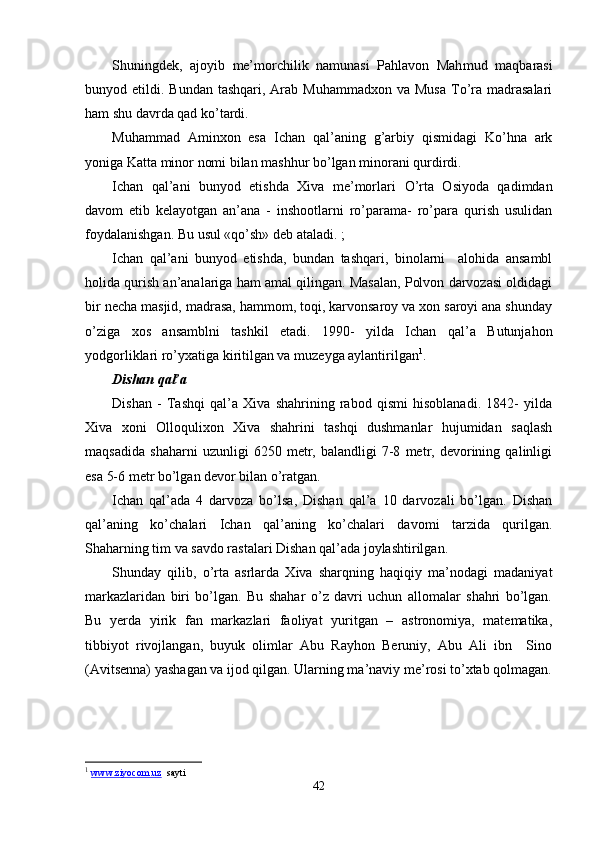 Shuningdek, ajoyib me’morchilik namunasi Pahlavon Mahmud maqbarasi bunyod etildi. Bundan tashqari, Arab Muhammadxon va Musa To’ra madrasalari ham shu davrda qad ko’tardi.

Muhammad Aminxon esa Ichan qal’aning g’arbiy qismidagi Ko’hna ark yoniga Katta minor nomi bilan mashhur bo’lgan minorani qurdirdi.

Ichan qal’ani bunyod etishda Xiva me’morlari O’rta Osiyoda qadimdan davom etib kelayotgan an’ana - inshootlarni ro’parama- ro’para qurish usulidan foydalanishgan. Bu usul «qo’sh» deb ataladi. ;

Ichan qal’ani bunyod etishda, bundan tashqari, binolarni alohida ansambl holida qurish an’analariga ham amal qilingan. Masalan, Polvon darvozasi oldidagi bir necha masjid, madrasa, hammom, toqi, karvonsaroy va xon saroyi ana shunday o’ziga xos ansamblni tashkil etadi. 1990- yilda Ichan qal’a Butunjahon yodgorliklari ro’yxatiga kiritilgan va muzeyga aylantirilgan$^1$.

Dishan qal’a

Dishan - Tashqi qal’a Xiva shahrining rabod qismi hisoblanadi. 1842- yilda Xiva xoni Olloqulixon Xiva shahrini tashqi dushmanlar hujumidan saqlash maqsadida shaharni uzunligi 6250 metr, balandligi 7-8 metr, devorining qalinligi esa 5-6 metr bo’lgan devor bilan o’ratgan.

Ichan qal’ada 4 darvoza bo’lsa, Dishan qal’a 10 darvozali bo’lgan. Dishan qal’aning ko’chalari Ichan qal’aning ko’chalari davomi tarzida qurilgan. Shaharning tim va savdo rastalari Dishan qal’ada joylashtirilgan.

Shunday qilib, o’rta asrlarda Xiva sharqning haqiqiy ma’nodagi madaniyat markazlaridan biri bo’lgan. Bu shahar o’z davri uchun allomalar shahri bo’lgan. Bu yerda yirik fan markazlari faoliyat yuritgan – astronomiya, matematika, tibbiyot rivojlangan, buyuk olimlar Abu Rayhon Beruniy, Abu Ali ibn Sino (Avitsenna) yashagan va ijod qilgan. Ularning ma’naviy me’rosi to’xtab qolmagan.

$^1$ www.ziyo.com.uz sayti

42